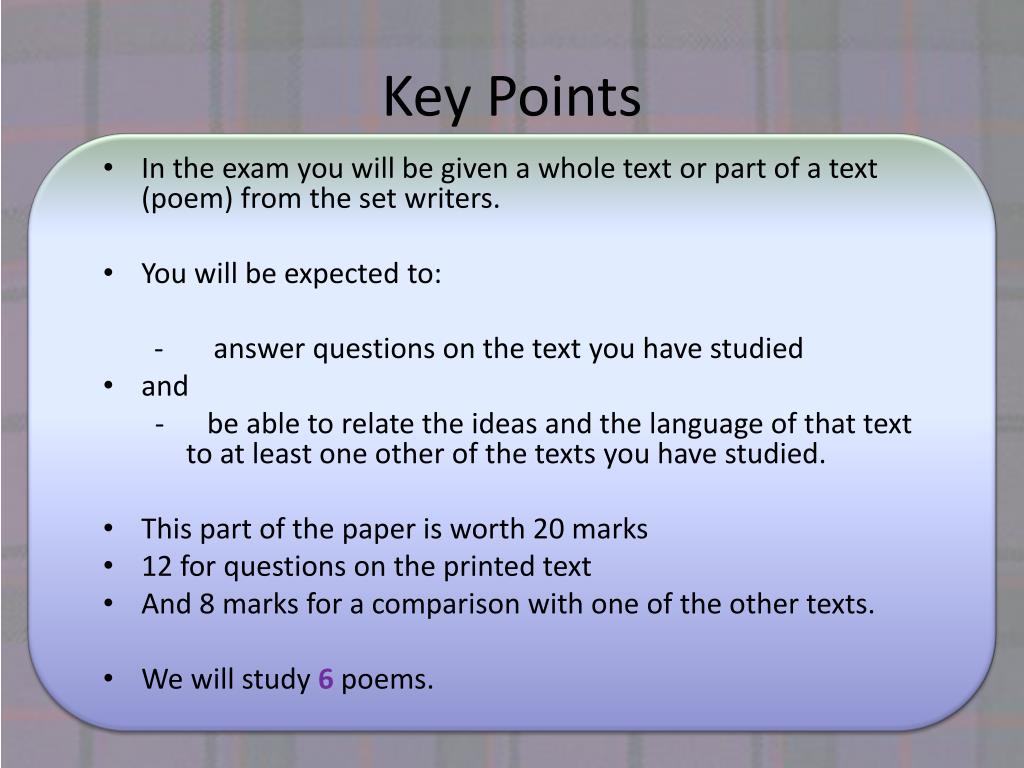 Key Points

• In the exam you will be given a whole text or part of a text (poem) from the set writers.

• You will be expected to:

- answer questions on the text you have studied

• and

- be able to relate the ideas and the language of that text to at least one other of the texts you have studied.

• This part of the paper is worth 20 marks
• 12 for questions on the printed text
• And 8 marks for a comparison with one of the other texts.

• We will study 6 poems.